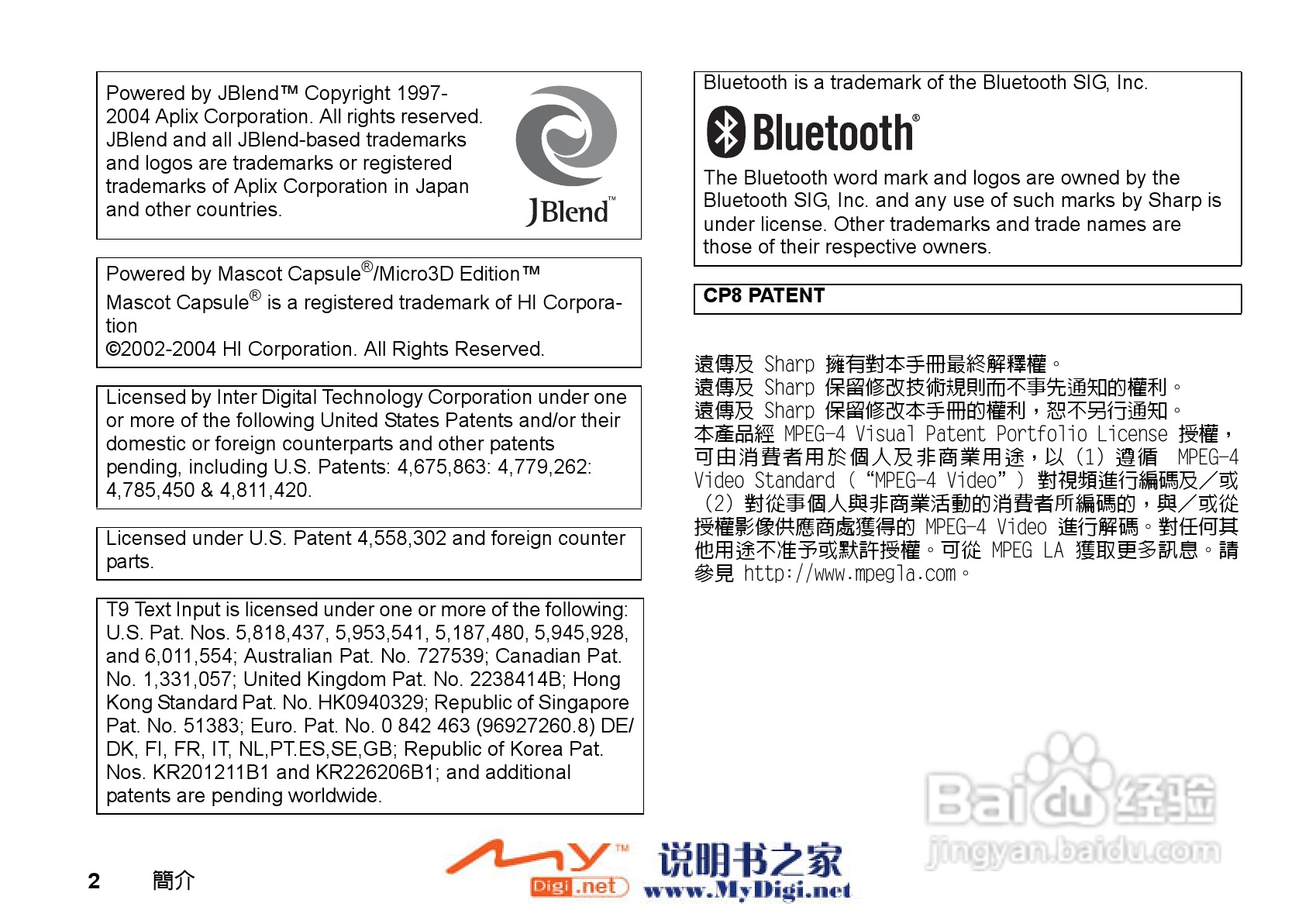 Powered by JBlend™ Copyright 1997-2004 Aplix Corporation. All rights reserved. JBlend and all JBlend-based trademarks and logos are trademarks or registered trademarks of Aplix Corporation in Japan and other countries.

JBlend™

Powered by Mascot Capsule®/Micro3D Edition™
Mascot Capsule® is a registered trademark of HI Corporation
©2002-2004 HI Corporation. All Rights Reserved.

Licensed by Inter Digital Technology Corporation under one or more of the following United States Patents and/or their domestic or foreign counterparts and other patents pending, including U.S. Patents: 4,675,863: 4,779,262: 4,785,450 & 4,811,420.

Licensed under U.S. Patent 4,558,302 and foreign counter parts.

T9 Text Input is licensed under one or more of the following: U.S. Pat. Nos. 5,818,437, 5,953,541, 5,187,480, 5,945,928, and 6,011,554; Australian Pat. No. 727539; Canadian Pat. No. 1,331,057; United Kingdom Pat. No. 2238414B; Hong Kong Standard Pat. No. HK0940329; Republic of Singapore Pat. No. 51383; Euro. Pat. No. 0 842 463 (96927260.8) DE/DK, FI, FR, IT, NL,PT.ES,SE,GB; Republic of Korea Pat. Nos. KR201211B1 and KR226206B1; and additional patents are pending worldwide.

Bluetooth is a trademark of the Bluetooth SIG, Inc.

Bluetooth®

The Bluetooth word mark and logos are owned by the Bluetooth SIG, Inc. and any use of such marks by Sharp is under license. Other trademarks and trade names are those of their respective owners.

CP8 PATENT

遠傳及 Sharp 擁有對本手冊最終解釋權。
遠傳及 Sharp 保留修改技術規則而不事先通知的權利。
遠傳及 Sharp 保留修改本手冊的權利，恕不另行通知。
本產品經 MPEG-4 Visual Patent Portfolio License 授權，可由消費者用於個人及非商業用途，以 (1) 遵循 MPEG-4 Video Standard (“MPEG-4 Video”) 對視頻進行編碼及／或 (2) 對從事個人與非商業活動的消費者所編碼的，與／或從授權影像供應商處獲得的 MPEG-4 Video 進行解碼。對任何其他用途不准予或默許授權。可從 MPEG LA 獲取更多訊息。請參見 http://www.mpegla.com。

2 簡介

My™ Digi.net 说明书之家 www.MyDigi.net

Baidu 经验 jingyan.baidu.com